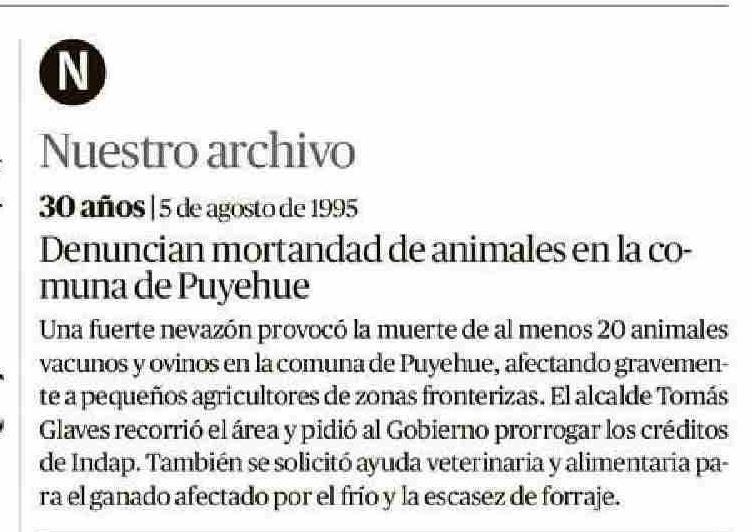 N

Nuestro archivo

30 años | 5 de agosto de 1995

Denuncian mortandad de animales en la comuna de Puyehue

Una fuerte nevazón provocó la muerte de al menos 20 animales vacunos y ovinos en la comuna de Puyehue, afectando gravemente a pequeños agricultores de zonas fronterizas. El alcalde Tomás Glaves recorrió el área y pidió al Gobierno prorrogar los créditos de Indap. También se solicitó ayuda veterinaria y alimentaria para el ganado afectado por el frío y la escasez de forraje.